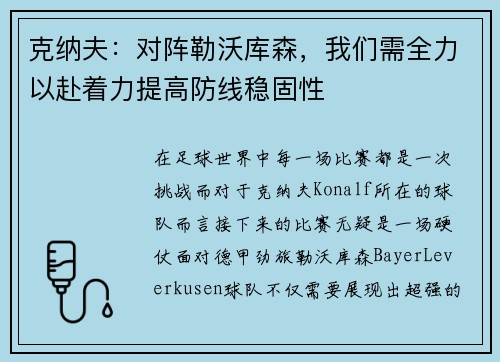 克纳夫：对阵勒沃库森，我们需全力以赴着力提高防线稳固性

在足球世界中每一场比赛都是一次挑战而对于克纳夫Konalf所在的球队而言接下来的比赛无疑是一场硬仗面对德甲劲旅勒沃库森BayerLeverkusen球队不仅需要展现出超强的